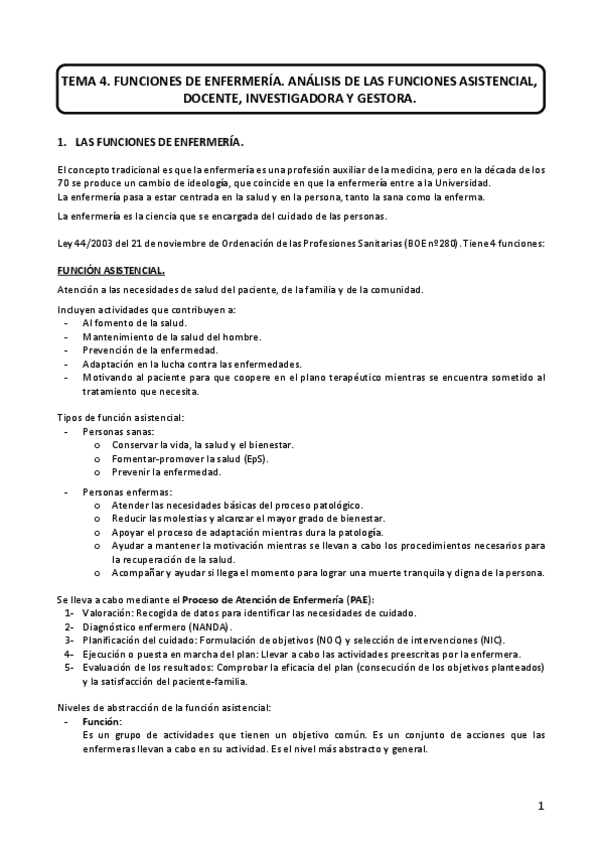 TEMA 4. FUNCIONES DE ENFERMERÍA. ANÁLISIS DE LAS FUNCIONES ASISTENCIAL, DOCENTE, INVESTIGADORA Y GESTORA.

1. LAS FUNCIONES DE ENFERMERÍA.

El concepto tradicional es que la enfermería es una profesión auxiliar de la medicina, pero en la década de los 70 se produce un cambio de ideología, que coincide en que la enfermería entre a la Universidad.
La enfermería pasa a estar centrada en la salud y en la persona, tanto la sana como la enferma.

La enfermería es la ciencia que se encargada del cuidado de las personas.

Ley 44/2003 del 21 de noviembre de Ordenación de las Profesiones Sanitarias (BOE nº280). Tiene 4 funciones:

FUNCIÓN ASISTENCIAL.

Atención a las necesidades de salud del paciente, de la familia y de la comunidad.

Incluyen actividades que contribuyen a:
- Al fomento de la salud.
- Mantenimiento de la salud del hombre.
- Prevención de la enfermedad.
- Adaptación en la lucha contra las enfermedades.
- Motivando al paciente para que coopere en el plano terapéutico mientras se encuentra sometido al tratamiento que necesita.

Tipos de función asistencial:
- Personas sanas:
 o Conservar la vida, la salud y el bienestar.
 o Fomentar-promover la salud (EpS).
 o Prevenir la enfermedad.

- Personas enfermas:
 o Atender las necesidades básicas del proceso patológico.
 o Reducir las molestias y alcanzar el mayor grado de bienestar.
 o Apoyar el proceso de adaptación mientras dura la patología.
 o Ayudar a mantener la motivación mientras se llevan a cabo los procedimientos necesarios para la recuperación de la salud.
 o Acompañar y ayudar si llega el momento para lograr una muerte tranquila y digna de la persona.

Se lleva a cabo mediante el Proceso de Atención de Enfermería (PAE):
1- Valoración: Recogida de datos para identificar las necesidades de cuidado.
2- Diagnóstico enfermero (NANDA).
3- Planificación del cuidado: Formulación de objetivos (NOC) y selección de intervenciones (NIC).
4- Ejecución o puesta en marcha del plan: Llevar a cabo las actividades preescritas por la enfermera.
5- Evaluación de los resultados: Comprobar la eficacia del plan (consecución de los objetivos planteados) y la satisfacción del paciente-familia.

Niveles de abstracción de la función asistencial:
- Función:
Es un grupo de actividades que tienen un objetivo común. Es un conjunto de acciones que las enfermeras llevan a cabo en su actividad. Es el nivel más abstracto y general.

1